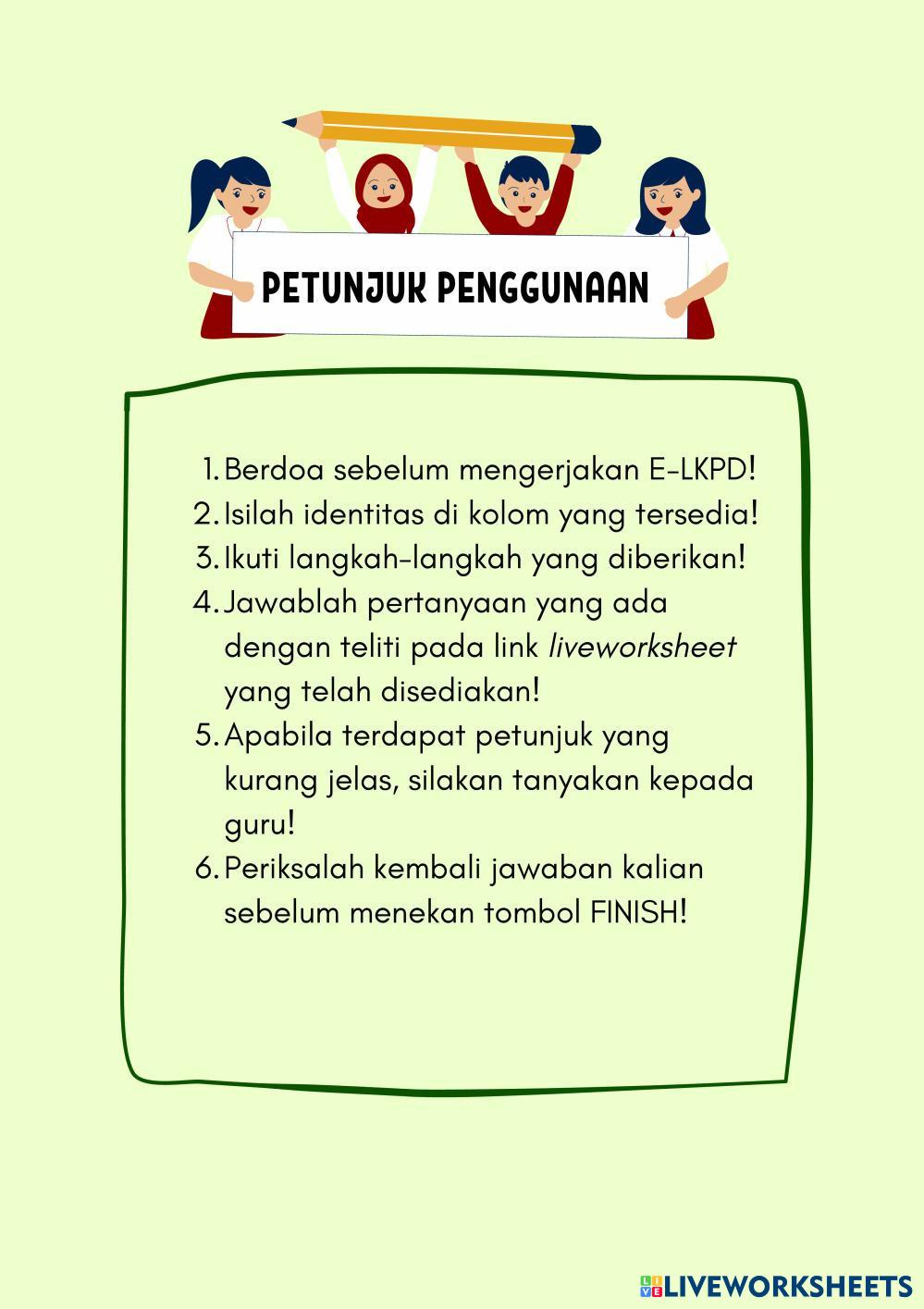 PETUNJUK PENGGUNAAN

1. Berdoa sebelum mengerjakan E-LKPD!
2. Isilah identitas di kolom yang tersedia!
3. Ikuti langkah-langkah yang diberikan!
4. Jawablah pertanyaan yang ada dengan teliti pada link liveworksheet yang telah disediakan!
5. Apabila terdapat petunjuk yang kurang jelas, silakan tanyakan kepada guru!
6. Periksalah kembali jawaban kalian sebelum menekan tombol FINISH!

LIVEWORKSHEETS